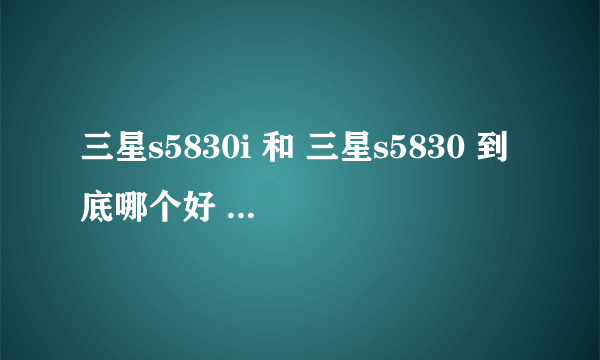 三星s5830i 和 三星s5830 到底哪个好 ...